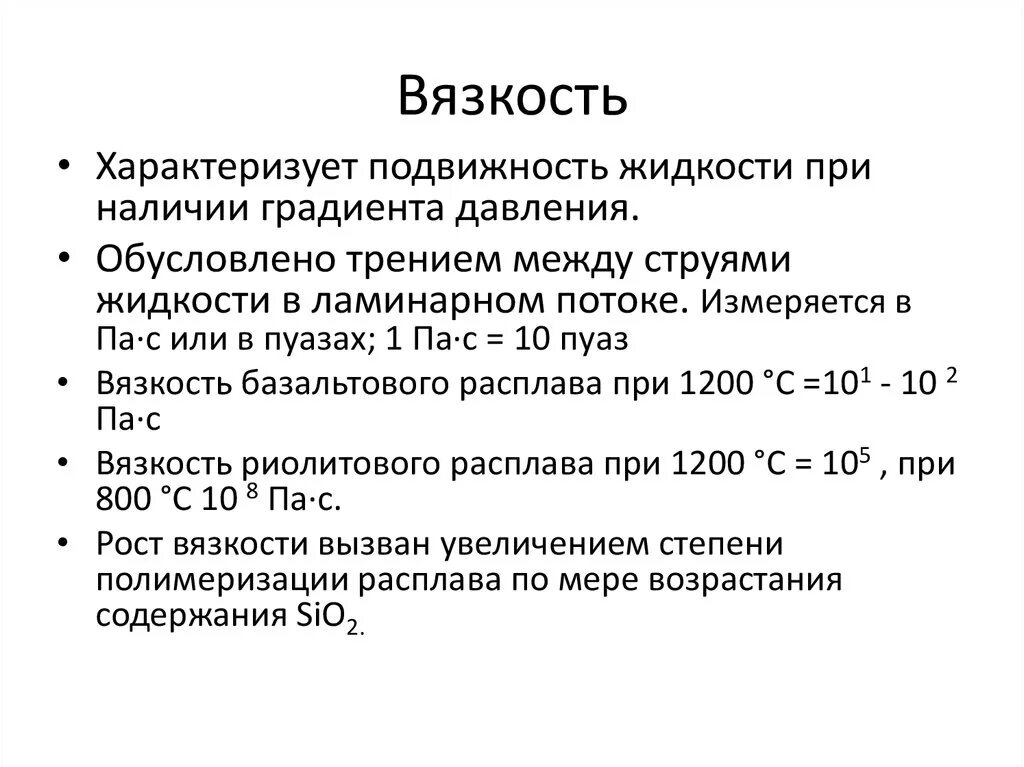 Вязкость

• Характеризует подвижность жидкости при наличии градиента давления.
• Обусловлено трением между струями жидкости в ламинарном потоке. Измеряется в Па·с или в пуазах; 1 Па·с = 10 пуаз
• Вязкость базальтового расплава при 1200 °C =$10^1$ - $10^2$ Па·с
• Вязкость риолитового расплава при 1200 °C = $10^5$ , при 800 °C $10^8$ Па·с.
• Рост вязкости вызван увеличением степени полимеризации расплава по мере возрастания содержания $SiO_2$.